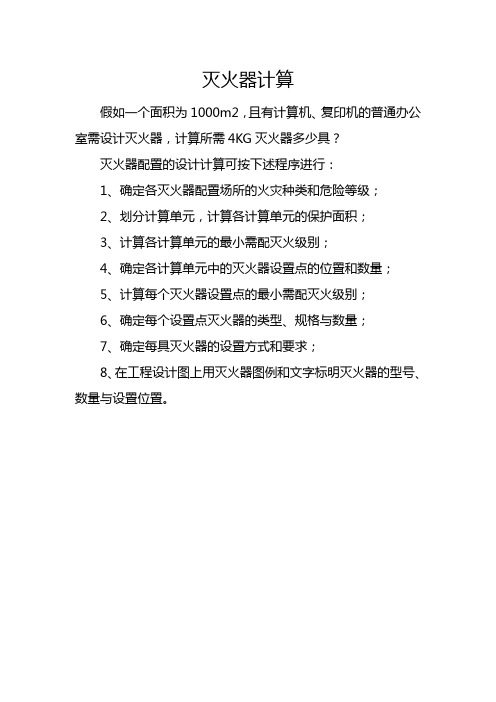 灭火器计算

假如一个面积为 1000m2，且有计算机、复印机的普通办公室需设计灭火器，计算所需 4KG 灭火器多少具？

灭火器配置的设计计算可按下述程序进行：

1、确定各灭火器配置场所的火灾种类和危险等级；

2、划分计算单元，计算各计算单元的保护面积；

3、计算各计算单元的最小需配灭火级别；

4、确定各计算单元中的灭火器设置点的位置和数量；

5、计算每个灭火器设置点的最小需配灭火级别；

6、确定每个设置点灭火器的类型、规格与数量；

7、确定每具灭火器的设置方式和要求；

8、在工程设计图上用灭火器图例和文字标明灭火器的型号、数量与设置位置。